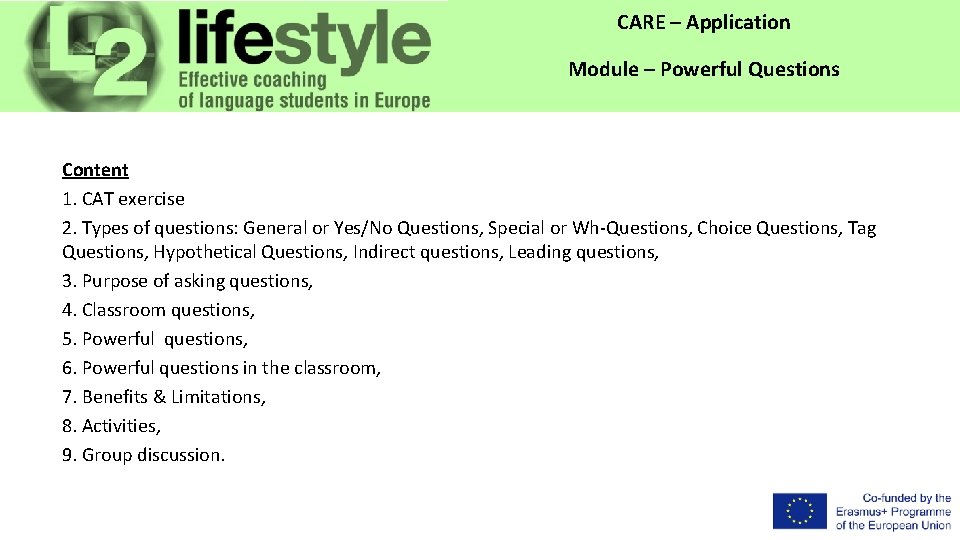 L2 lifestyle
Effective coaching of language students in Europe

CARE – Application

Module – Powerful Questions

Content
1. CAT exercise
2. Types of questions: General or Yes/No Questions, Special or Wh-Questions, Choice Questions, Tag Questions, Hypothetical Questions, Indirect questions, Leading questions,
3. Purpose of asking questions,
4. Classroom questions,
5. Powerful questions,
6. Powerful questions in the classroom,
7. Benefits & Limitations,
8. Activities,
9. Group discussion.

Co-funded by the Erasmus+ Programme of the European Union